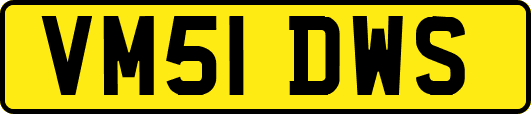 VM51 DWS